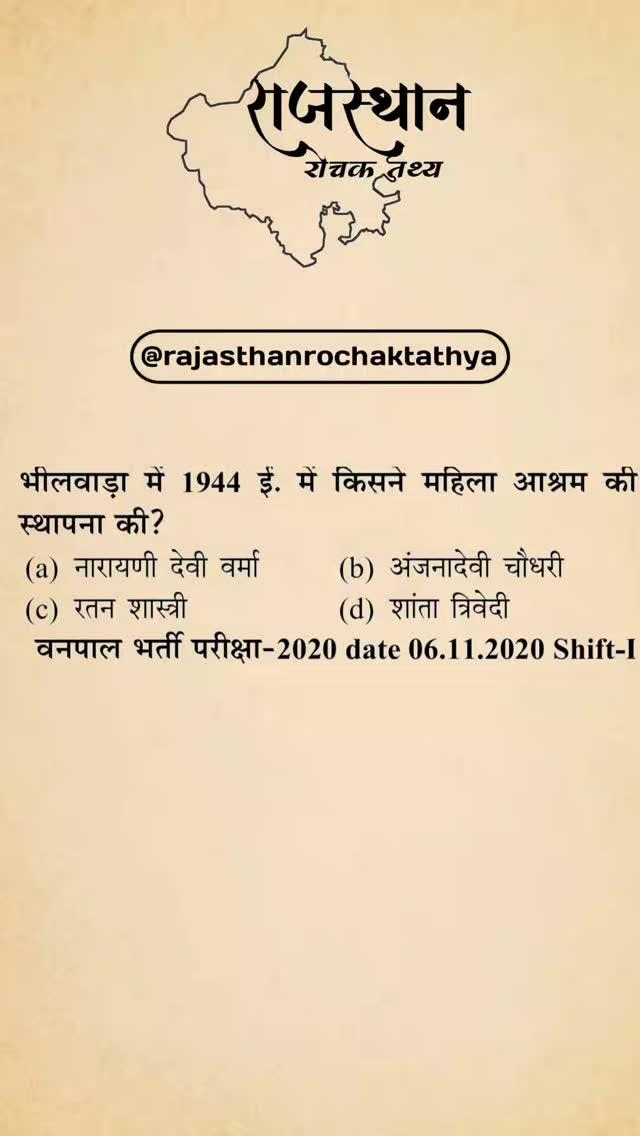 राजस्थान
रोचक तथ्य

@rajasthanrochaktathya

भीलवाड़ा में 1944 ई. में किसने महिला आश्रम की स्थापना की?

(a) नारायणी देवी वर्मा
(b) अंजनादेवी चौधरी
(c) रतन शास्त्री
(d) शांता त्रिवेदी

वनपाल भर्ती परीक्षा-2020 date 06.11.2020 Shift-I